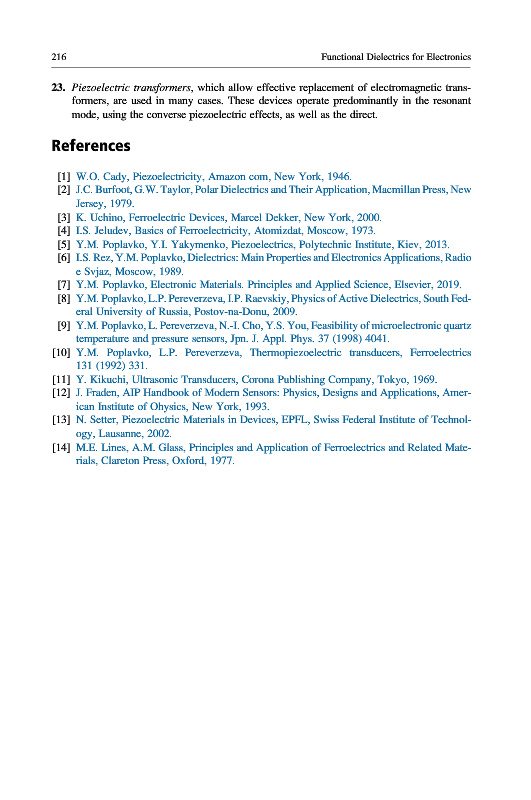 216 Functional Dielectrics for Electronics

23. Piezoelectric transformers, which allow effective replacement of electromagnetic transformers, are used in many cases. These devices operate predominantly in the resonant mode, using the converse piezoelectric effects, as well as the direct.

References

[1] W.O. Cady, Piezoelectricity, Amazon com, New York, 1946.
[2] J.C. Burfoot, G.W. Taylor, Polar Dielectrics and Their Application, Macmillan Press, New Jersey, 1979.
[3] K. Uchino, Ferroelectric Devices, Marcel Dekker, New York, 2000.
[4] I.S. Jeludev, Basics of Ferroelectricity, Atomizdat, Moscow, 1973.
[5] Y.M. Poplavko, Y.I. Yakymenko, Piezoelectrics, Polytechnic Institute, Kiev, 2013.
[6] I.S. Rez, Y.M. Poplavko, Dielectrics: Main Properties and Electronics Applications, Radio e Svjaz, Moscow, 1989.
[7] Y.M. Poplavko, Electronic Materials. Principles and Applied Science, Elsevier, 2019.
[8] Y.M. Poplavko, L.P. Pereverzeva, I.P. Raevskiy, Physics of Active Dielectrics, South Federal University of Russia, Postov-na-Donu, 2009.
[9] Y.M. Poplavko, L. Pereverzeva, N.-I. Cho, Y.S. You, Feasibility of microelectronic quartz temperature and pressure sensors, Jpn. J. Appl. Phys. 37 (1998) 4041.
[10] Y.M. Poplavko, L.P. Pereverzeva, Thermopiezoelectric transducers, Ferroelectrics 131 (1992) 331.
[11] Y. Kikuchi, Ultrasonic Transducers, Corona Publishing Company, Tokyo, 1969.
[12] J. Fraden, AIP Handbook of Modern Sensors: Physics, Designs and Applications, American Institute of Ohysics, New York, 1993.
[13] N. Setter, Piezoelectric Materials in Devices, EPFL, Swiss Federal Institute of Technology, Lausanne, 2002.
[14] M.E. Lines, A.M. Glass, Principles and Application of Ferroelectrics and Related Materials, Clareton Press, Oxford, 1977.